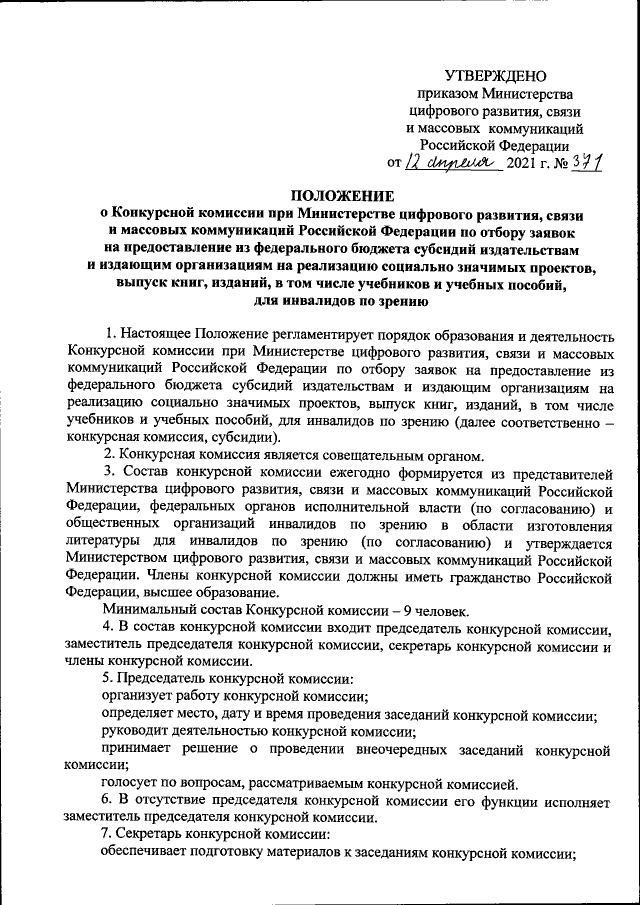 УТВЕРЖДЕНО
приказом Министерства
цифрового развития, связи
и массовых коммуникаций
Российской Федерации
от 12 апреля 2021 г. № 371

ПОЛОЖЕНИЕ
о Конкурсной комиссии при Министерстве цифрового развития, связи и массовых коммуникаций Российской Федерации по отбору заявок на предоставление из федерального бюджета субсидий издательствам и издающим организациям на реализацию социально значимых проектов, выпуск книг, изданий, в том числе учебников и учебных пособий, для инвалидов по зрению

1. Настоящее Положение регламентирует порядок образования и деятельность Конкурсной комиссии при Министерстве цифрового развития, связи и массовых коммуникаций Российской Федерации по отбору заявок на предоставление из федерального бюджета субсидий издательствам и издающим организациям на реализацию социально значимых проектов, выпуск книг, изданий, в том числе учебников и учебных пособий, для инвалидов по зрению (далее соответственно – конкурсная комиссия, субсидии).

2. Конкурсная комиссия является совещательным органом.

3. Состав конкурсной комиссии ежегодно формируется из представителей Министерства цифрового развития, связи и массовых коммуникаций Российской Федерации, федеральных органов исполнительной власти (по согласованию) и общественных организаций инвалидов по зрению в области изготовления литературы для инвалидов по зрению (по согласованию) и утверждается Министерством цифрового развития, связи и массовых коммуникаций Российской Федерации. Члены конкурсной комиссии должны иметь гражданство Российской Федерации, высшее образование.

Минимальный состав Конкурсной комиссии – 9 человек.

4. В состав конкурсной комиссии входит председатель конкурсной комиссии, заместитель председателя конкурсной комиссии, секретарь конкурсной комиссии и члены конкурсной комиссии.

5. Председатель конкурсной комиссии:

организует работу конкурсной комиссии;

определяет место, дату и время проведения заседаний конкурсной комиссии;

руководит деятельностью конкурсной комиссии;

принимает решение о проведении внеочередных заседаний конкурсной комиссии;

голосует по вопросам, рассматриваемым конкурсной комиссией.

6. В отсутствие председателя конкурсной комиссии его функции исполняет заместитель председателя конкурсной комиссии.

7. Секретарь конкурсной комиссии:

обеспечивает подготовку материалов к заседаниям конкурсной комиссии;